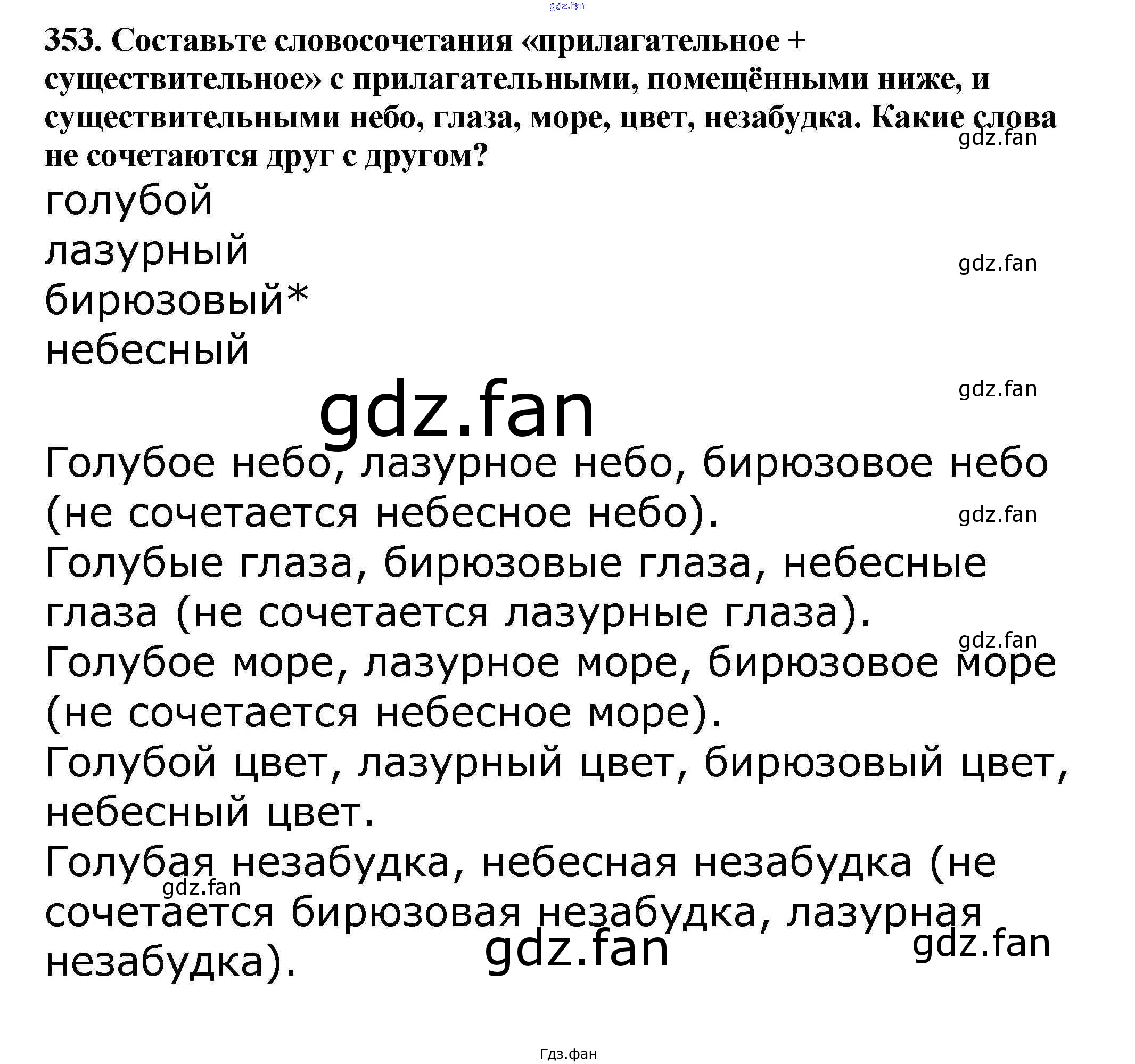 gdz.fan

353. Составьте словосочетания «прилагательное + существительное» с прилагательными, помещёнными ниже, и существительными небо, глаза, море, цвет, незабудка. Какие слова не сочетаются друг с другом?

gdz.fan

голубой
лазурный
бирюзовый*
небесный

gdz.fan

gdz.fan

gdz.fan

Голубое небо, лазурное небо, бирюзовое небо (не сочетается небесное небо).

gdz.fan

Голубые глаза, бирюзовые глаза, небесные глаза (не сочетается лазурные глаза).

gdz.fan

Голубое море, лазурное море, бирюзовое море (не сочетается небесное море).

Голубой цвет, лазурный цвет, бирюзовый цвет, небесный цвет.

Голубая незабудка, небесная незабудка (не сочетается бирюзовая незабудка, лазурная незабудка).

gdz.fan

gdz.fan

gdz.fan

Гдз.фан